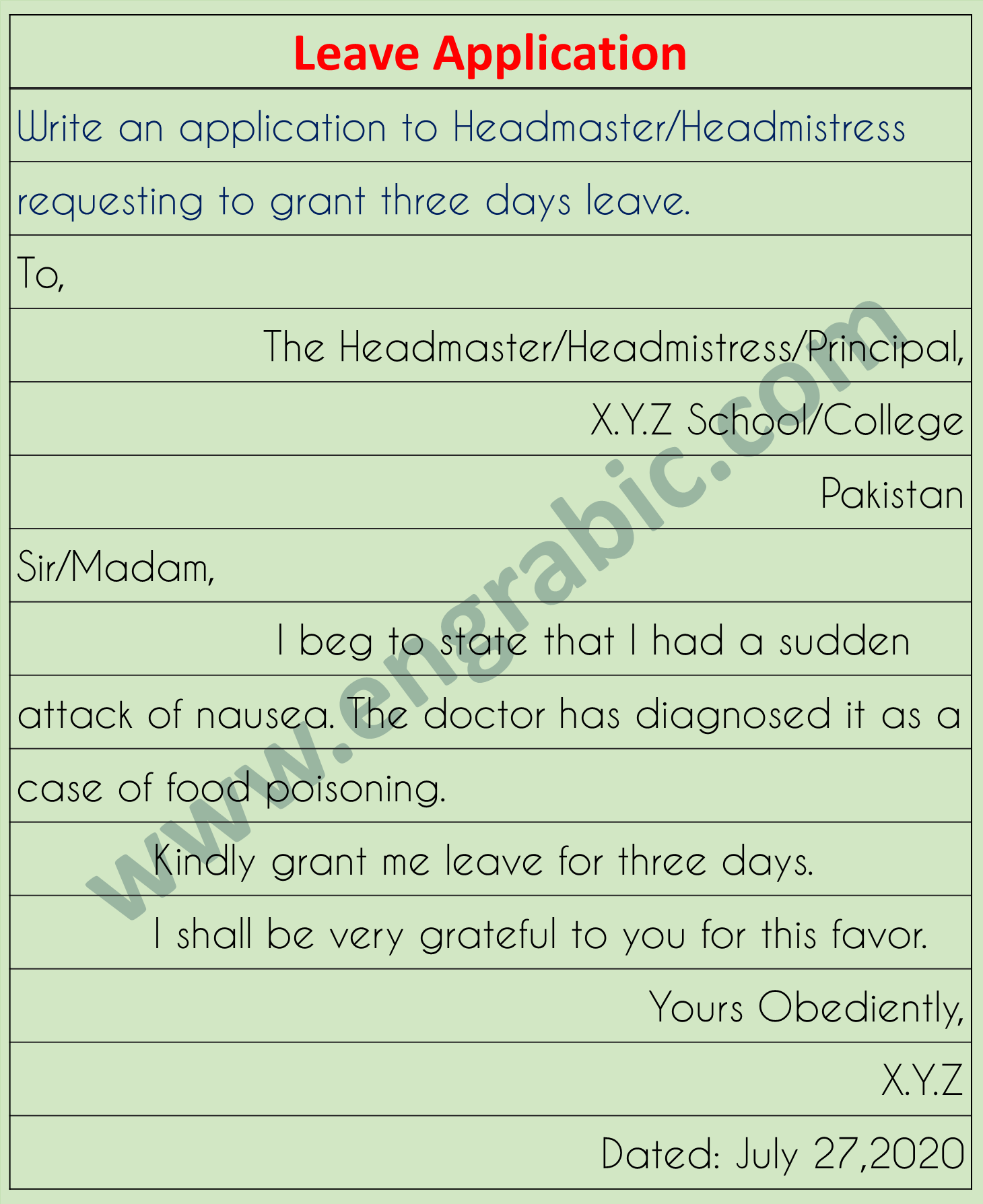 Leave Application

Write an application to Headmaster/Headmistress requesting to grant three days leave.

To,

The Headmaster/Headmistress/Principal,

X.Y.Z School/College

Pakistan

Sir/Madam,

I beg to state that I had a sudden attack of nausea. The doctor has diagnosed it as a case of food poisoning.

Kindly grant me leave for three days.

I shall be very grateful to you for this favor.

Yours Obediently,

X.Y.Z

Dated: July 27,2020

www.engrabic.com